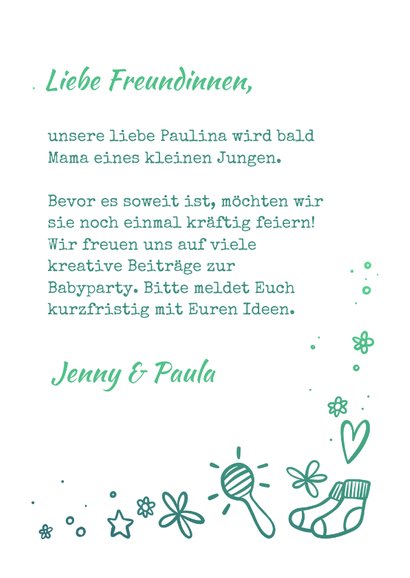 Liebe Freundinnen,

unsere liebe Paulina wird bald Mama eines kleinen Jungen.

Bevor es soweit ist, möchten wir sie noch einmal kräftig feiern! Wir freuen uns auf viele kreative Beiträge zur Babyparty. Bitte meldet Euch kurzfristig mit Euren Ideen.

Jenny & Paula